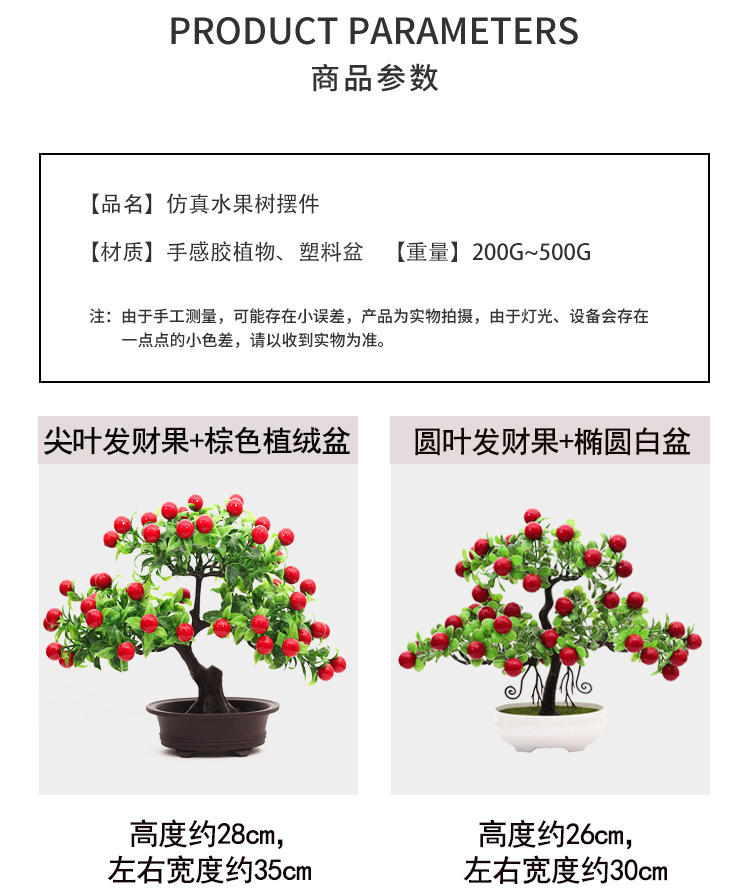 PRODUCT PARAMETERS
商品参数

【品名】仿真水果树摆件

【材质】手感胶植物、塑料盆 【重量】200G~500G

注：由于手工测量，可能存在小误差，产品为实物拍摄，由于灯光、设备会存在一点点的小色差，请以收到实物为准。

尖叶发财果+棕色植绒盆

高度约28cm，
左右宽度约35cm

圆叶发财果+椭圆白盆

高度约26cm，
左右宽度约30cm